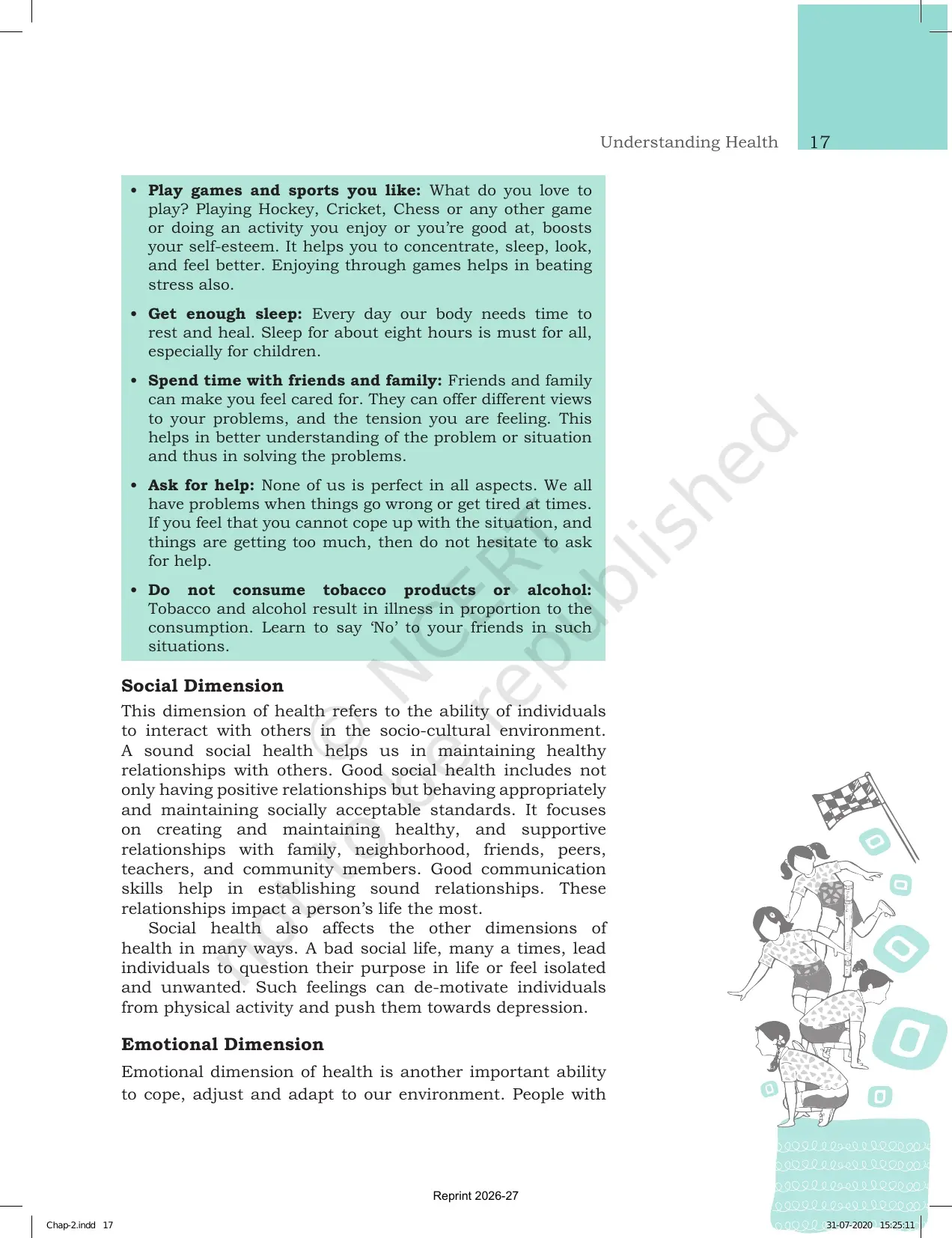 Understanding Health 17

• Play games and sports you like: What do you love to play? Playing Hockey, Cricket, Chess or any other game or doing an activity you enjoy or you're good at, boosts your self-esteem. It helps you to concentrate, sleep, look, and feel better. Enjoying through games helps in beating stress also.

• Get enough sleep: Every day our body needs time to rest and heal. Sleep for about eight hours is must for all, especially for children.

• Spend time with friends and family: Friends and family can make you feel cared for. They can offer different views to your problems, and the tension you are feeling. This helps in better understanding of the problem or situation and thus in solving the problems.

• Ask for help: None of us is perfect in all aspects. We all have problems when things go wrong or get tired at times. If you feel that you cannot cope up with the situation, and things are getting too much, then do not hesitate to ask for help.

• Do not consume tobacco products or alcohol: Tobacco and alcohol result in illness in proportion to the consumption. Learn to say 'No' to your friends in such situations.

Social Dimension

This dimension of health refers to the ability of individuals to interact with others in the socio-cultural environment. A sound social health helps us in maintaining healthy relationships with others. Good social health includes not only having positive relationships but behaving appropriately and maintaining socially acceptable standards. It focuses on creating and maintaining healthy, and supportive relationships with family, neighborhood, friends, peers, teachers, and community members. Good communication skills help in establishing sound relationships. These relationships impact a person's life the most.

Social health also affects the other dimensions of health in many ways. A bad social life, many a times, lead individuals to question their purpose in life or feel isolated and unwanted. Such feelings can de-motivate individuals from physical activity and push them towards depression.

Emotional Dimension

Emotional dimension of health is another important ability to cope, adjust and adapt to our environment. People with

Reprint 2026-27

Chap-2.indd 17

31-07-2020 15:25:11

© NCERT not to be republished